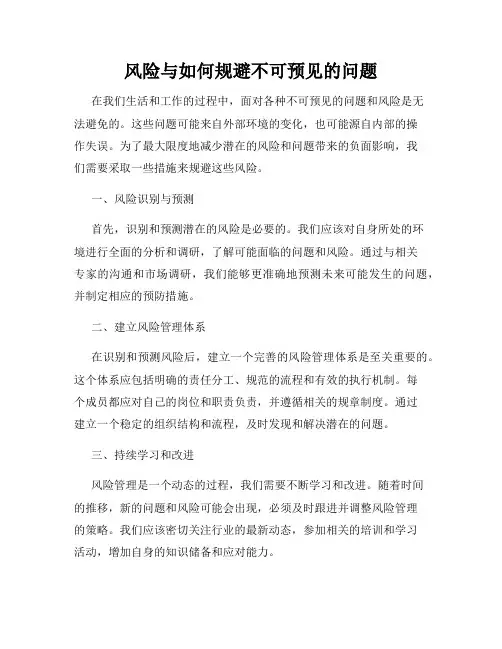 风险与如何规避不可预见的问题

在我们生活和工作的过程中，面对各种不可预见的问题和风险是无法避免的。这些问题可能来自外部环境的变化，也可能源自内部的操作失误。为了最大限度地减少潜在的风险和问题带来的负面影响，我们需要采取一些措施来规避这些风险。

一、风险识别与预测

首先，识别和预测潜在的风险是必要的。我们应该对自身所处的环境进行全面的分析和调研，了解可能面临的问题和风险。通过与相关专家的沟通和市场调研，我们能够更准确地预测未来可能发生的问题，并制定相应的预防措施。

二、建立风险管理体系

在识别和预测风险后，建立一个完善的风险管理体系是至关重要的。这个体系应包括明确的责任分工、规范的流程和有效的执行机制。每个成员都应对自己的岗位和职责负责，并遵循相关的规章制度。通过建立一个稳定的组织结构和流程，及时发现和解决潜在的问题。

三、持续学习和改进

风险管理是一个动态的过程，我们需要不断学习和改进。随着时间的推移，新的问题和风险可能会出现，必须及时跟进并调整风险管理的策略。我们应该密切关注行业的最新动态，参加相关的培训和学习活动，增加自身的知识储备和应对能力。